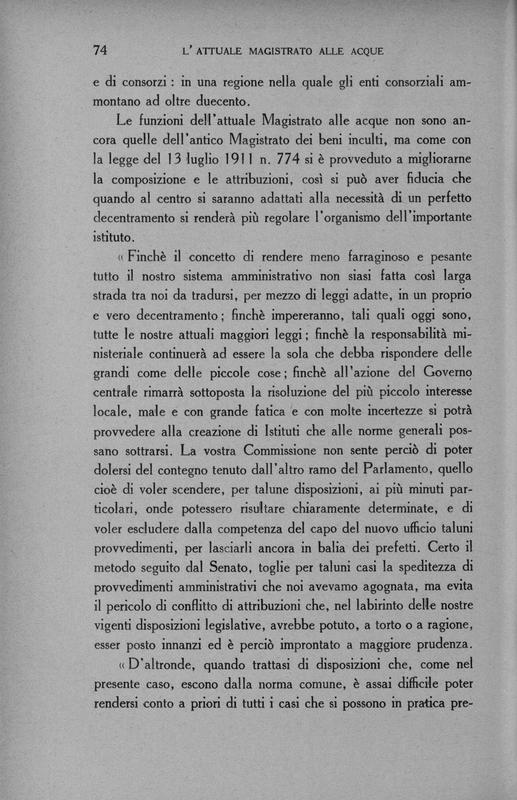 74 L'ATTUALE MAGISTRATO ALLE ACQUE

e di consorzi: in una regione nella quale gli enti consorziali ammontano ad oltre duecento.

Le funzioni dell'attuale Magistrato alle acque non sono ancora quelle dell'antico Magistrato dei beni inculti, ma come con la legge del 13 luglio 1911 n. 774 si è provveduto a migliorarne la composizione e le attribuzioni, così si può aver fiducia che quando al centro si saranno adattati alla necessità di un perfetto decentramento si renderà più regolare l'organismo dell'importante istituto.

« Finchè il concetto di rendere meno farraginoso e pesante tutto il nostro sistema amministrativo non siasi fatta così larga strada tra noi da tradursi, per mezzo di leggi adatte, in un proprio e vero decentramento; finchè impereranno, tali quali oggi sono, tutte le nostre attuali maggiori leggi; finchè la responsabilità ministeriale continuerà ad essere la sola che debba rispondere delle grandi come delle piccole cose; finchè all'azione del Governo centrale rimarrà sottoposta la risoluzione del più piccolo interesse locale, male e con grande fatica e con molte incertezze si potrà provvedere alla creazione di Istituti che alle norme generali possano sottrarsi. La vostra Commissione non sente perciò di poter dolersi del contegno tenuto dall'altro ramo del Parlamento, quello cioè di voler scendere, per talune disposizioni, ai più minuti particolari, onde potessero risultare chiaramente determinate, e di voler escludere dalla competenza del capo del nuovo ufficio taluni provvedimenti, per lasciarli ancora in balìa dei prefetti. Certo il metodo seguito dal Senato, toglie per taluni casi la speditezza di provvedimenti amministrativi che noi avevamo agognata, ma evita il pericolo di conflitto di attribuzioni che, nel labirinto delle nostre vigenti disposizioni legislative, avrebbe potuto, a torto o a ragione, esser posto innanzi ed è perciò improntato a maggiore prudenza.

« D'altronde, quando trattasi di disposizioni che, come nel presente caso, escono dalla norma comune, è assai difficile poter rendersi conto a priori di tutti i casi che si possono in pratica pre-